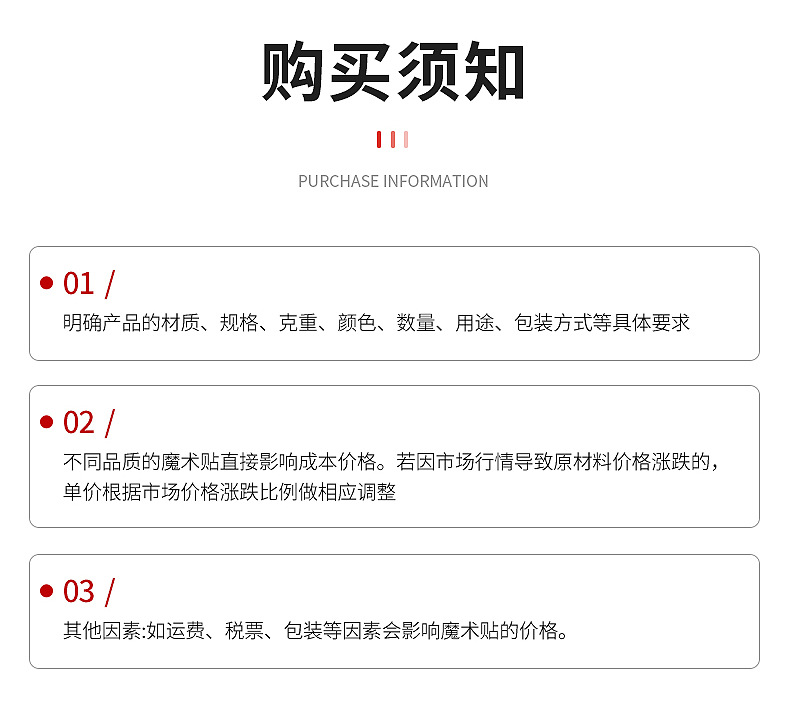 购买须知

PURCHASE INFORMATION

01 /
明确产品的材质、规格、克重、颜色、数量、用途、包装方式等具体要求

02 /
不同品质的魔术贴直接影响成本价格。若因市场行情导致原材料价格涨跌的，单价根据市场价格涨跌比例做相应调整

03 /
其他因素:如运费、税票、包装等因素会影响魔术贴的价格。